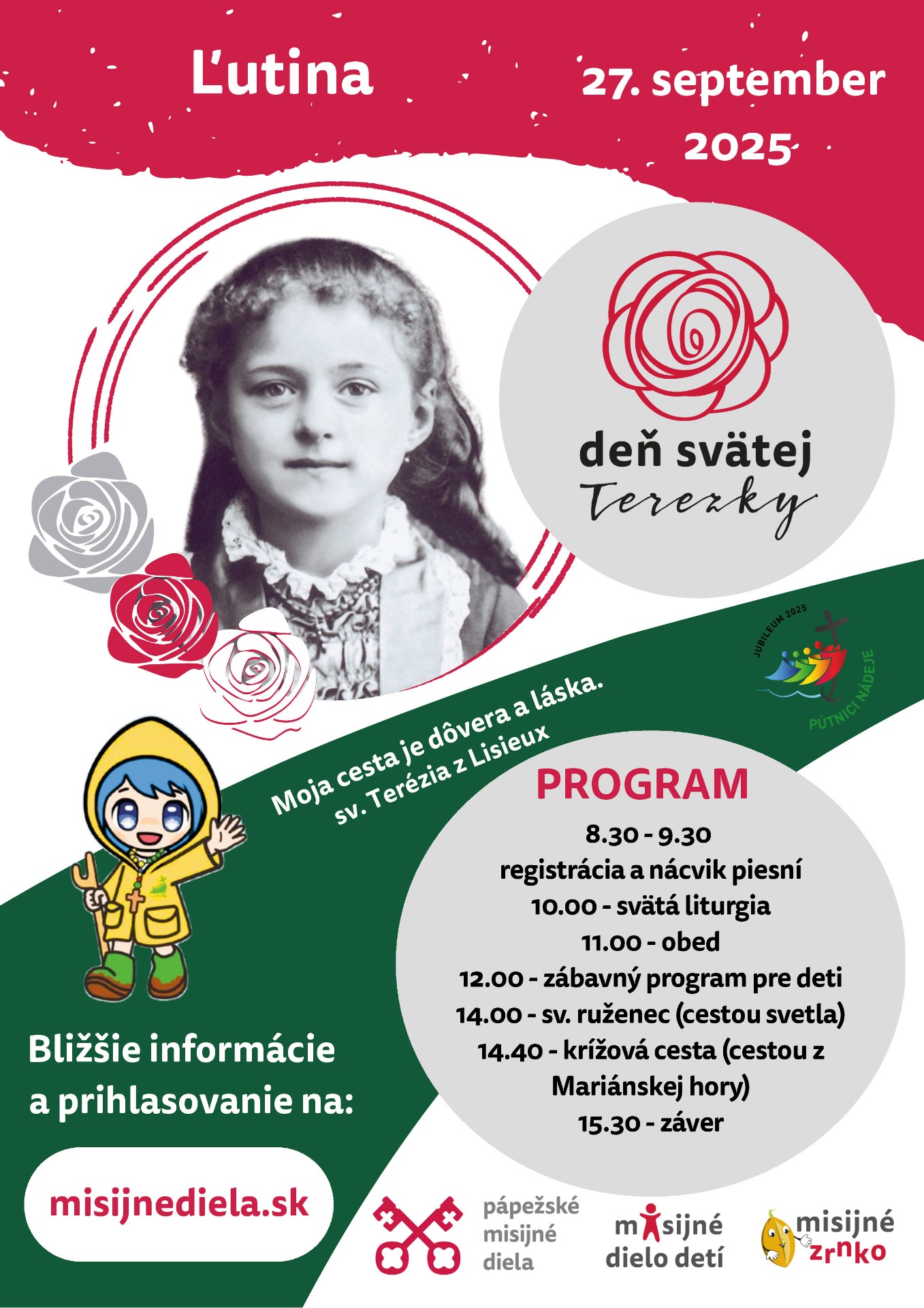 Ľutina

27. september 2025

deň svätej Terezky

JUBILEUM 2025
PÚTNICI NÁDEJE

Moja cesta je dôvera a láska.
sv. Terézia z Lisieux

PROGRAM

8.30 - 9.30
registrácia a nácvik piesní
10.00 - svätá liturgia
11.00 - obed
12.00 - zábavný program pre deti
14.00 - sv. ruženec (cestou svetla)
14.40 - krížová cesta (cestou z Mariánskej hory)
15.30 - záver

Bližšie informácie a prihlasovanie na:

misijnediela.sk

pápežské misijné diela

misijné dielo detí

misijné zrnko